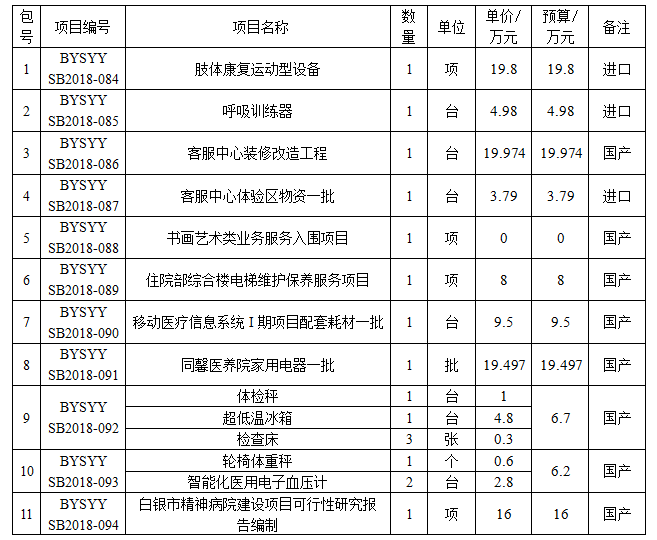 | 包号 | 项目编号 | 项目名称 | 数量 | 单位 | 单价/万元 | 预算/万元 | 备注 |
|---|---|---|---|---|---|---|---|
| 1 | BYSYY SB2018-084 | 肢体康复运动型设备 | 1 | 项 | 19.8 | 19.8 | 进口 |
| 2 | BYSYY SB2018-085 | 呼吸训练器 | 1 | 台 | 4.98 | 4.98 | 进口 |
| 3 | BYSYY SB2018-086 | 客服中心装修改造工程 | 1 | 台 | 19.974 | 19.974 | 国产 |
| 4 | BYSYY SB2018-087 | 客服中心体验区物资一批 | 1 | 台 | 3.79 | 3.79 | 进口 |
| 5 | BYSYY SB2018-088 | 书画艺术类业务服务入围项目 | 1 | 项 | 0 | 0 | 国产 |
| 6 | BYSYY SB2018-089 | 住院部综合楼电梯维护保养服务项目 | 1 | 项 | 8 | 8 | 国产 |
| 7 | BYSYY SB2018-090 | 移动医疗信息系统 I 期项目配套耗材一批 | 1 | 台 | 9.5 | 9.5 | 国产 |
| 8 | BYSYY SB2018-091 | 同馨医养院家用电器一批 | 1 | 批 | 19.497 | 19.497 | 国产 |
| 9 | BYSYY SB2018-092 | 体检秤 | 1 | 台 | 1 | 6.7 | 国产 |
| | | 超低温冰箱 | 1 | 台 | 4.8 | | |
| | | 检查床 | 3 | 张 | 0.3 | | |
| 10 | BYSYY SB2018-093 | 轮椅体重秤 | 1 | 个 | 0.6 | 6.2 | 国产 |
| | | 智能化医用电子血压计 | 2 | 台 | 2.8 | | |
| 11 | BYSYY SB2018-094 | 白银市精神病院建设项目可行性研究报告编制 | 1 | 项 | 16 | 16 | 国产 |